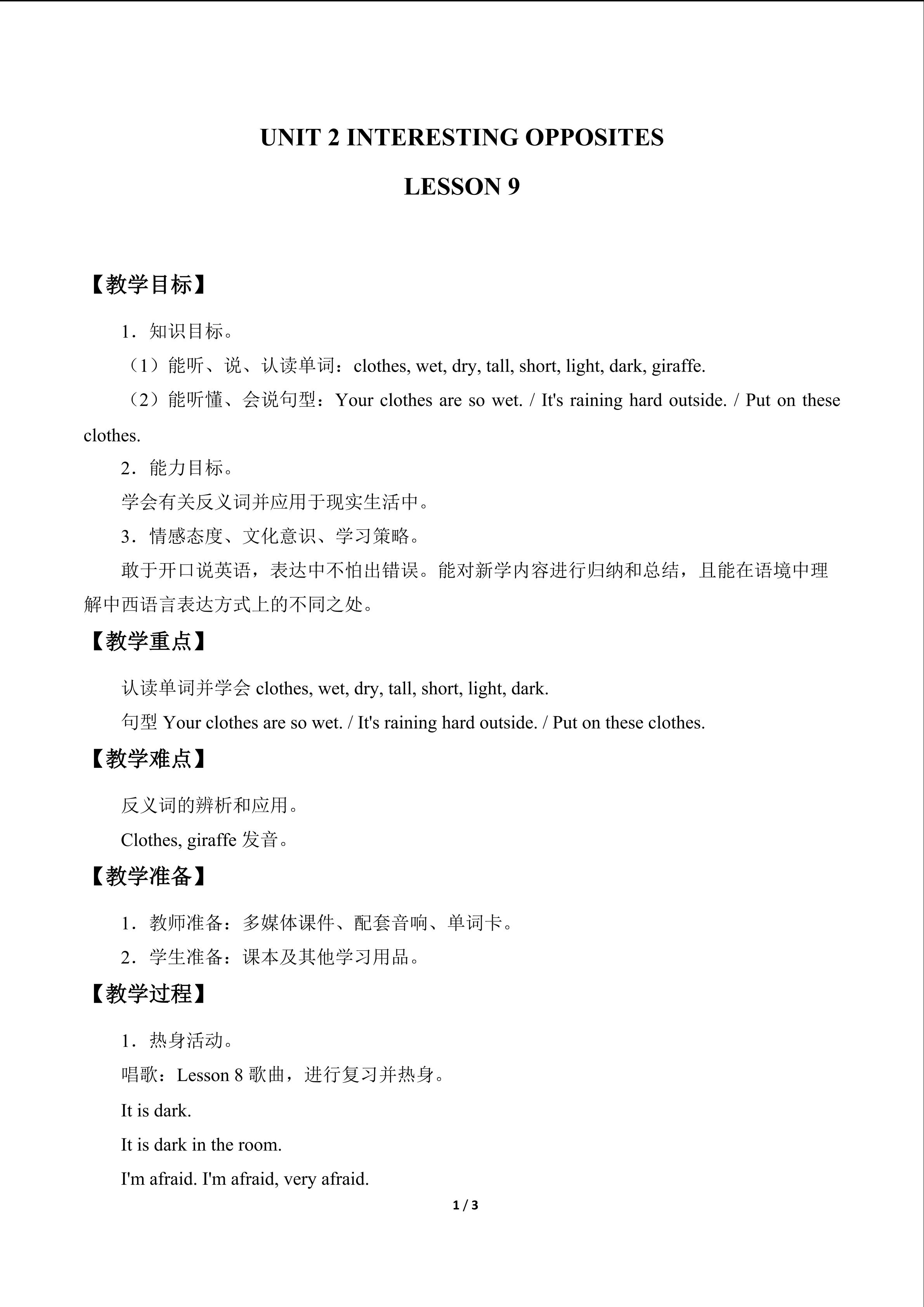 UNIT 2 INTERESTING OPPOSITES

LESSON 9

【教学目标】

1．知识目标。

（1）能听、说、认读单词：clothes, wet, dry, tall, short, light, dark, giraffe.

（2）能听懂、会说句型：Your clothes are so wet. / It's raining hard outside. / Put on these clothes.

2．能力目标。

学会有关反义词并应用于现实生活中。

3．情感态度、文化意识、学习策略。

敢于开口说英语，表达中不怕出错误。能对新学内容进行归纳和总结，且能在语境中理解中西语言表达方式上的不同之处。

【教学重点】

认读单词并学会clothes, wet, dry, tall, short, light, dark.

句型Your clothes are so wet. / It's raining hard outside. / Put on these clothes.

【教学难点】

反义词的辨析和应用。

Clothes, giraffe发音。

【教学准备】

1．教师准备：多媒体课件、配套音响、单词卡。

2．学生准备：课本及其他学习用品。

【教学过程】

1．热身活动。

唱歌：Lesson 8歌曲，进行复习并热身。

It is dark.

It is dark in the room.

I'm afraid. I'm afraid, very afraid.

1 / 3